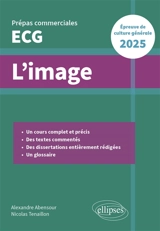 Prépas commerciales
ECG

Épreuve de culture générale
2025

L'image

• Un cours complet et précis
• Des textes commentés
• Des dissertations entièrement rédigées
• Un glossaire

Alexandre Abensour
Nicolas Tenaillon

ellipses